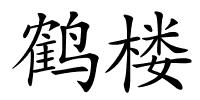 鹤楼